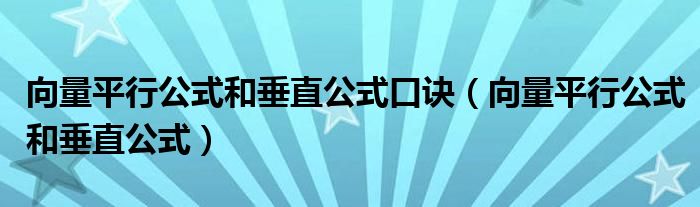 向量平行公式和垂直公式口诀（向量平行公式和垂直公式）